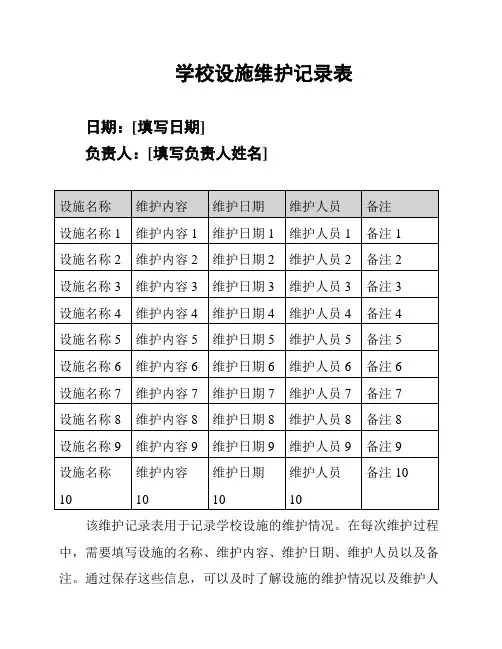 学校设施维护记录表

日期：[填写日期]

负责人：[填写负责人姓名]

| 设施名称 | 维护内容 | 维护日期 | 维护人员 | 备注 |
|---|---|---|---|---|
| 设施名称 1 | 维护内容 1 | 维护日期 1 | 维护人员 1 | 备注 1 |
| 设施名称 2 | 维护内容 2 | 维护日期 2 | 维护人员 2 | 备注 2 |
| 设施名称 3 | 维护内容 3 | 维护日期 3 | 维护人员 3 | 备注 3 |
| 设施名称 4 | 维护内容 4 | 维护日期 4 | 维护人员 4 | 备注 4 |
| 设施名称 5 | 维护内容 5 | 维护日期 5 | 维护人员 5 | 备注 5 |
| 设施名称 6 | 维护内容 6 | 维护日期 6 | 维护人员 6 | 备注 6 |
| 设施名称 7 | 维护内容 7 | 维护日期 7 | 维护人员 7 | 备注 7 |
| 设施名称 8 | 维护内容 8 | 维护日期 8 | 维护人员 8 | 备注 8 |
| 设施名称 9 | 维护内容 9 | 维护日期 9 | 维护人员 9 | 备注 9 |
| 设施名称 10 | 维护内容 10 | 维护日期 10 | 维护人员 10 | 备注 10 |

该维护记录表用于记录学校设施的维护情况。在每次维护过程中，需要填写设施的名称、维护内容、维护日期、维护人员以及备注。通过保存这些信息，可以及时了解设施的维护情况以及维护人